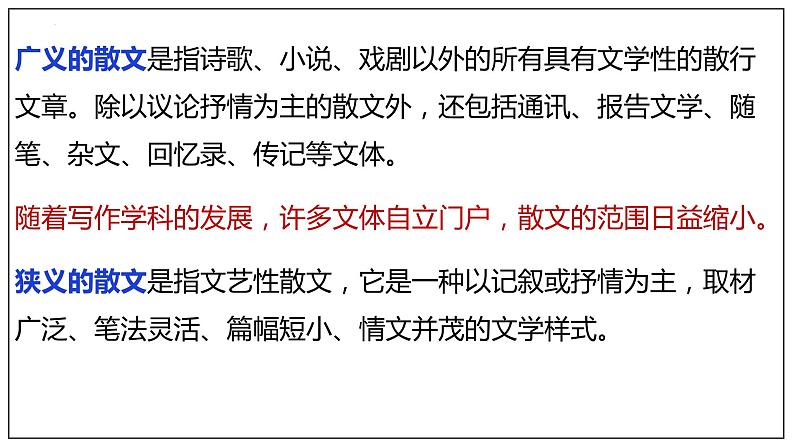 广义的散文是指诗歌、小说、戏剧以外的所有具有文学性的散行文章。除以议论抒情为主的散文外，还包括通讯、报告文学、随笔、杂文、回忆录、传记等文体。

随着写作学科的发展，许多文体自立门户，散文的范围日益缩小。

狭义的散文是指文艺性散文，它是一种以记叙或抒情为主，取材广泛、笔法灵活、篇幅短小、情文并茂的文学样式。